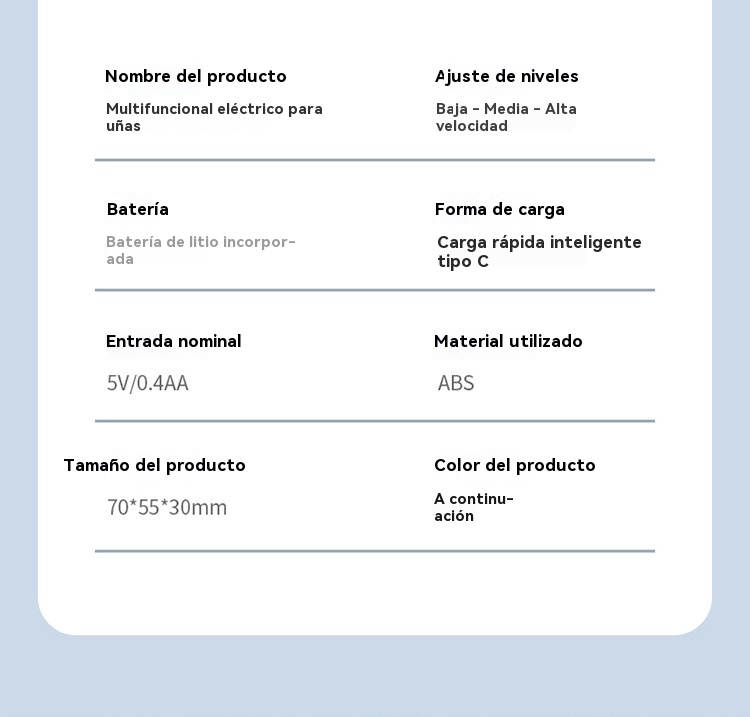 Nombre del producto

Multifuncional eléctrico para uñas

Ajuste de niveles

Baja - Media - Alta velocidad

Batería

Batería de litio incorporada

Forma de carga

Carga rápida inteligente tipo C

Entrada nominal

5V/0.4AA

Material utilizado

ABS

Tamaño del producto

70*55*30mm

Color del producto

A continuación